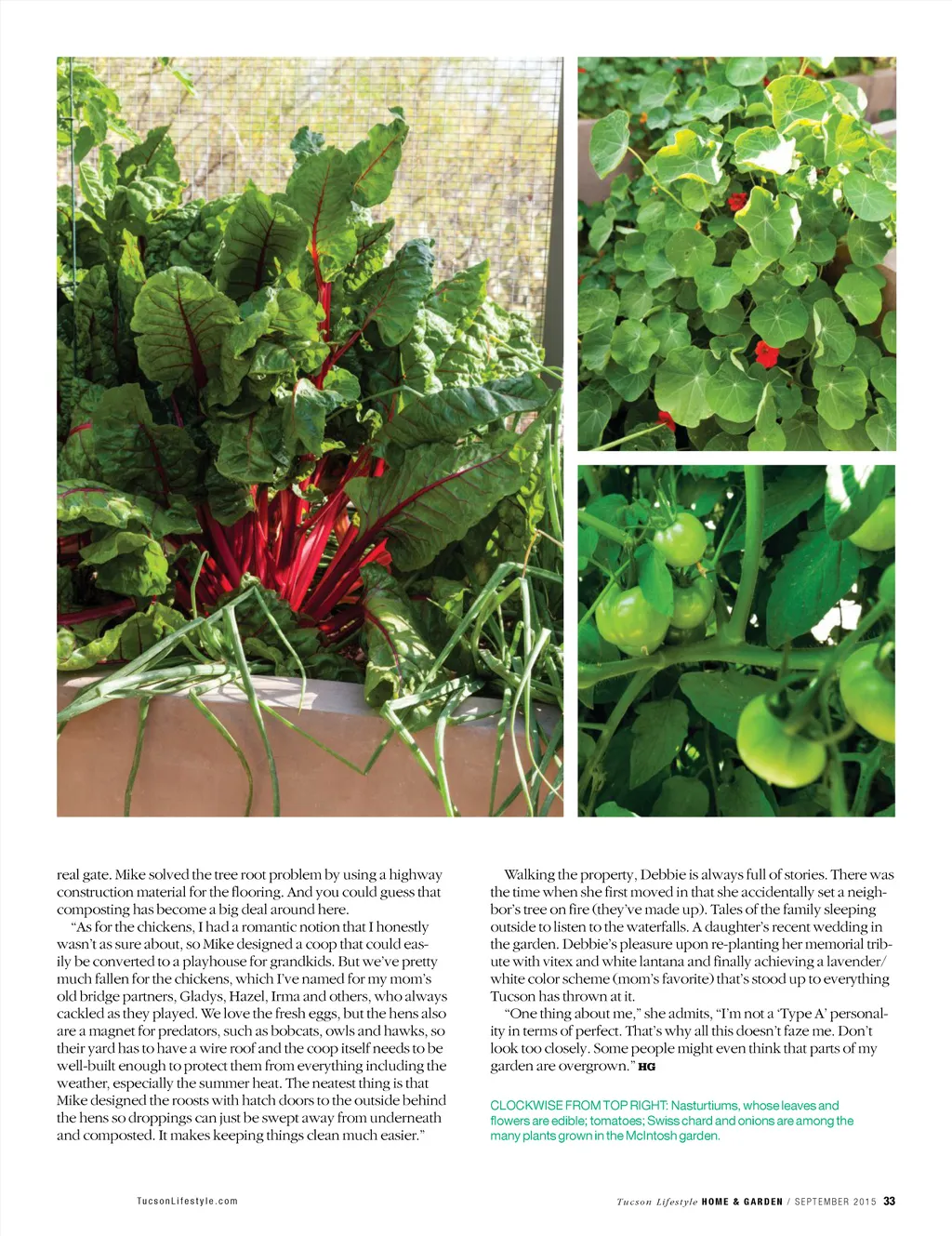 real gate. Mike solved the tree root problem by using a highway construction material for the flooring. And you could guess that composting has become a big deal around here.

"As for the chickens, I had a romantic notion that I honestly wasn't as sure about, so Mike designed a coop that could easily be converted to a playhouse for grandkids. But we've pretty much fallen for the chickens, which I've named for my mom's old bridge partners, Gladys, Hazel, Irma and others, who always cackled as they played. We love the fresh eggs, but the hens also are a magnet for predators, such as bobcats, owls and hawks, so their yard has to have a wire roof and the coop itself needs to be well-built enough to protect them from everything including the weather, especially the summer heat. The neatest thing is that Mike designed the roosts with hatch doors to the outside behind the hens so droppings can just be swept away from underneath and composted. It makes keeping things clean much easier."

Walking the property, Debbie is always full of stories. There was the time when she first moved in that she accidentally set a neighbor's tree on fire (they've made up). Tales of the family sleeping outside to listen to the waterfalls. A daughter's recent wedding in the garden. Debbie's pleasure upon re-planting her memorial tribute with vitex and white lantana and finally achieving a lavender/white color scheme (mom's favorite) that's stood up to everything Tucson has thrown at it.

"One thing about me," she admits, "I'm not a 'Type A' personality in terms of perfect. That's why all this doesn't faze me. Don't look too closely. Some people might even think that parts of my garden are overgrown." HG

CLOCKWISE FROM TOP RIGHT: Nasturtiums, whose leaves and flowers are edible; tomatoes; Swiss chard and onions are among the many plants grown in the McIntosh garden.

TucsonLifestyle.com

Tucson Lifestyle HOME & GARDEN / SEPTEMBER 2015 33